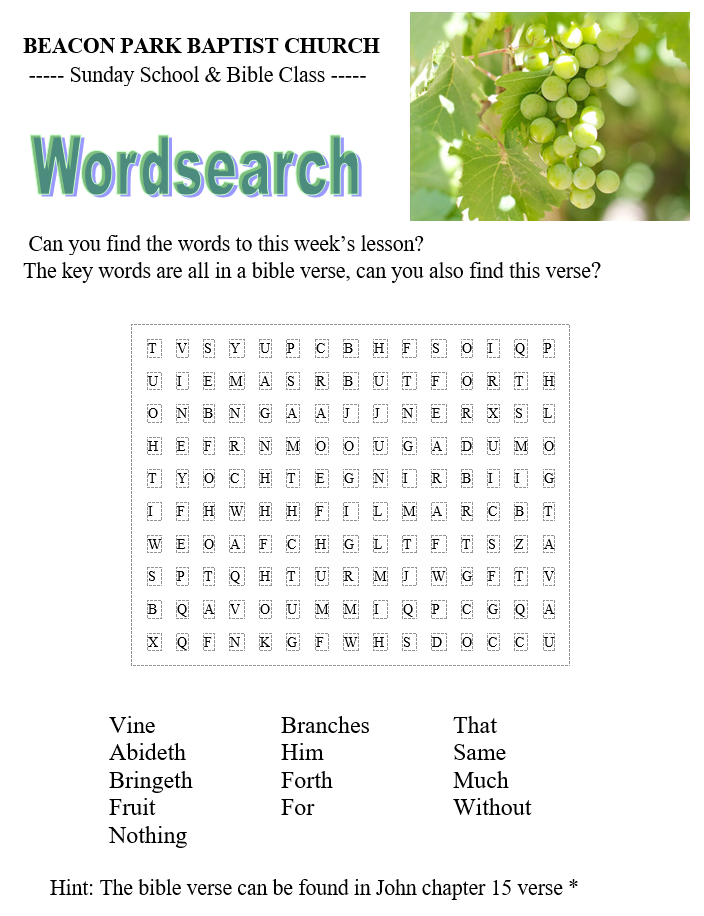 BEACON PARK BAPTIST CHURCH
----- Sunday School & Bible Class -----

Wordsearch

Can you find the words to this week's lesson?
The key words are all in a bible verse, can you also find this verse?

| T | V | S | Y | U | P | C | B | H | F | S | O | I | Q | P |
|---|---|---|---|---|---|---|---|---|---|---|---|---|---|---|
| U | I | E | M | A | S | R | B | U | T | F | O | R | T | H |
| O | N | B | N | G | A | A | J | J | N | E | R | X | S | L |
| H | E | F | R | N | M | O | O | U | G | A | D | U | M | O |
| T | Y | O | C | H | T | E | G | N | I | R | B | I | I | G |
| I | F | H | W | H | H | F | I | L | M | A | R | C | B | T |
| W | E | O | A | F | C | H | G | L | T | F | T | S | Z | A |
| S | P | T | Q | H | T | U | R | M | J | W | G | F | T | V |
| B | Q | A | V | O | U | M | M | I | Q | P | C | G | Q | A |
| X | Q | F | N | K | G | F | W | H | S | D | O | C | C | U |

Vine
Abideth
Bringeth
Fruit
Nothing

Branches
Him
Forth
For

That
Same
Much
Without

Hint: The bible verse can be found in John chapter 15 verse *